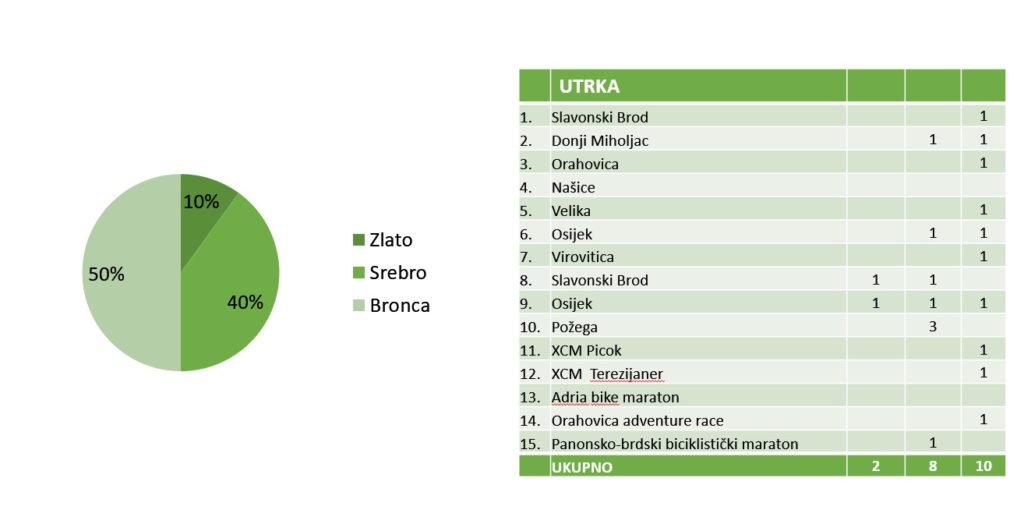 10%
40%
50%

Zlato
Srebro
Bronca

| | UTRKA | | | |
|---|---|---|---|---|
| 1. | Slavonski Brod | | | 1 |
| 2. | Donji Miholjac | | 1 | 1 |
| 3. | Orahovica | | | 1 |
| 4. | Našice | | | |
| 5. | Velika | | | 1 |
| 6. | Osijek | | 1 | 1 |
| 7. | Virovitica | | | 1 |
| 8. | Slavonski Brod | 1 | 1 | |
| 9. | Osijek | 1 | 1 | 1 |
| 10. | Požega | | 3 | |
| 11. | XCM Picok | | | 1 |
| 12. | XCM Terezijaner | | | 1 |
| 13. | Adria bike maraton | | | |
| 14. | Orahovica adventure race | | | 1 |
| 15. | Panonsko-brdski biciklistički maraton | | 1 | |
| | UKUPNO | 2 | 8 | 10 |